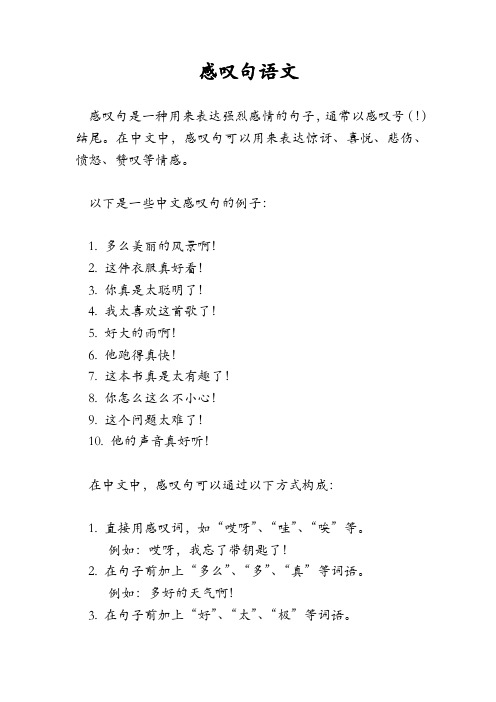 感叹句语文

感叹句是一种用来表达强烈感情的句子，通常以感叹号（!）结尾。在中文中，感叹句可以用来表达惊讶、喜悦、悲伤、愤怒、赞叹等情感。

以下是一些中文感叹句的例子：

1. 多么美丽的风景啊！
2. 这件衣服真好看！
3. 你真是太聪明了！
4. 我太喜欢这首歌了！
5. 好大的雨啊！
6. 他跑得真快！
7. 这本书真是太有趣了！
8. 你怎么这么不小心！
9. 这个问题太难了！
10. 他的声音真好听！

在中文中，感叹句可以通过以下方式构成：

1. 直接用感叹词，如“哎呀”、“哇”、“唉”等。
例如：哎呀，我忘了带钥匙了！
2. 在句子前加上“多么”、“多”、“真”等词语。
例如：多好的天气啊！
3. 在句子前加上“好”、“太”、“极”等词语。